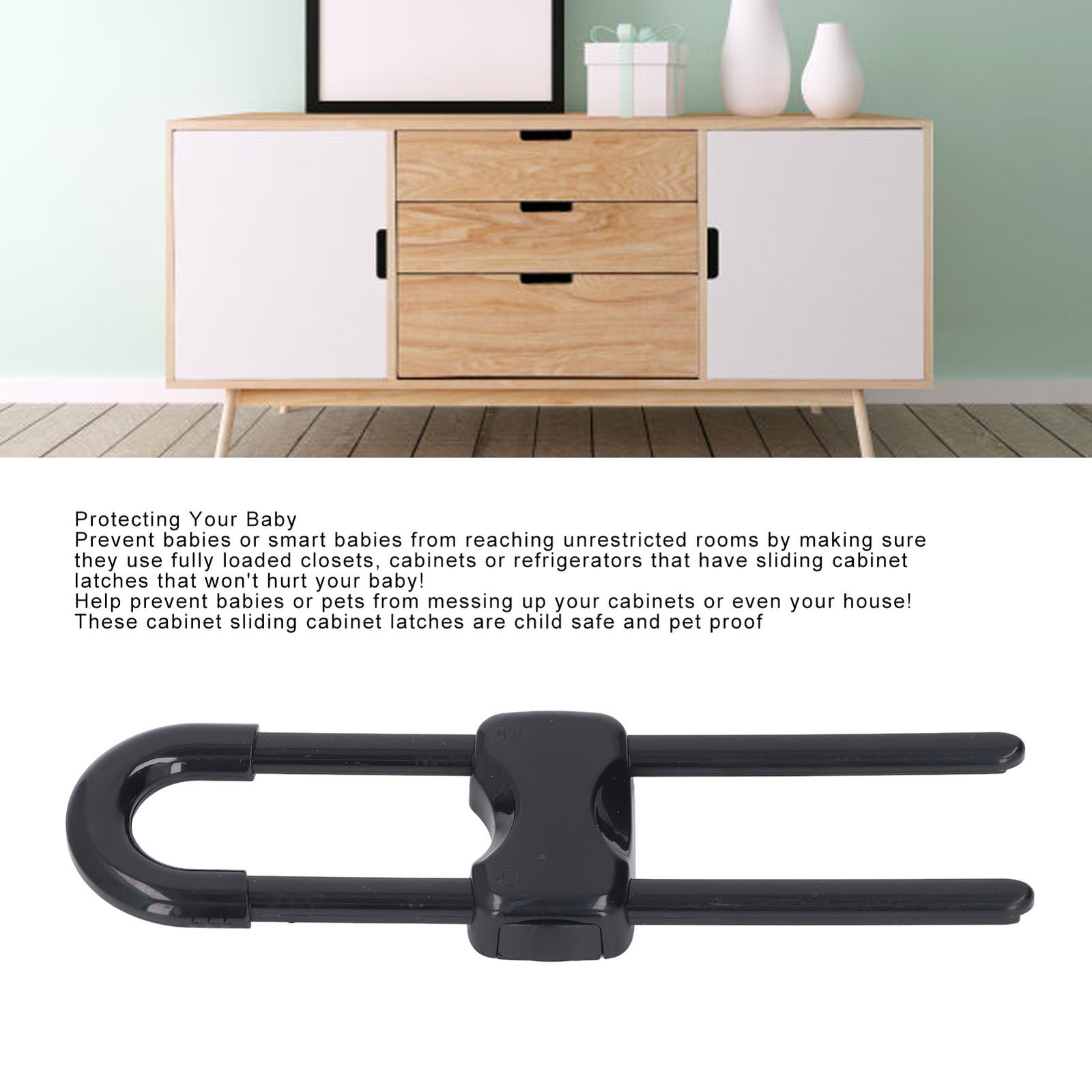 Protecting Your Baby

Prevent babies or smart babies from reaching unrestricted rooms by making sure they use fully loaded closets, cabinets or refrigerators that have sliding cabinet latches that won't hurt your baby!

Help prevent babies or pets from messing up your cabinets or even your house!

These cabinet sliding cabinet latches are child safe and pet proof